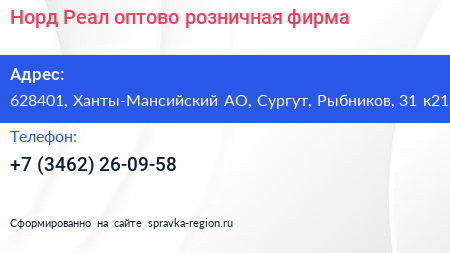 Норд Реал оптово розничная фирма

Адрес:
628401, Ханты-Мансийский АО, Сургут, Рыбников, 31 к21

Телефон:
+7 (3462) 26-09-58

Сформированно на сайте spravka-region.ru